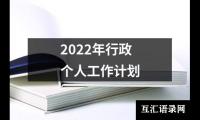 2022年行政
个人工作计划

互汇语录网